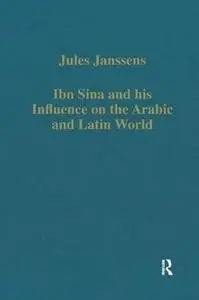 Jules Janssens

Ibn Sina and his Influence on the Arabic and Latin World

R